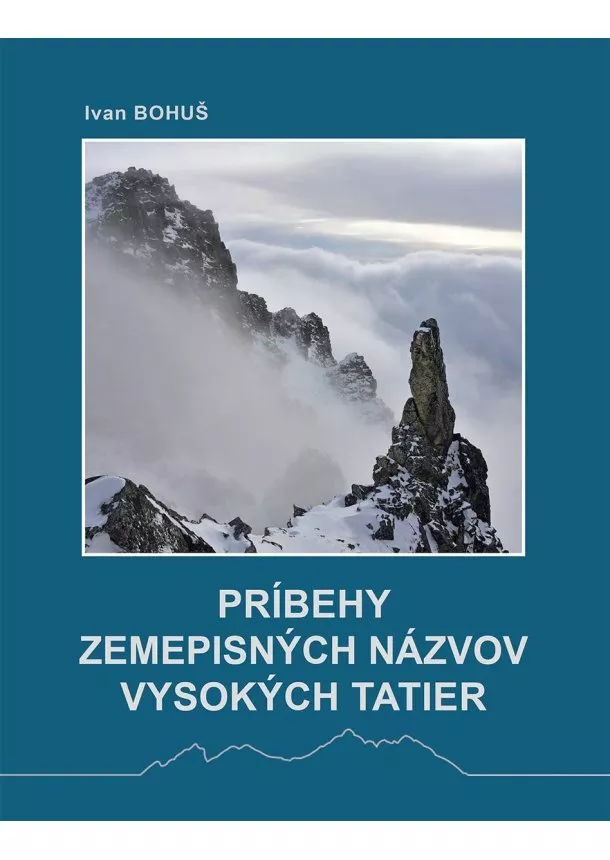 Ivan BOHUŠ

PRÍBEHY
ZEMEPISNÝCH NÁZVOV
VYSOKÝCH TATIER